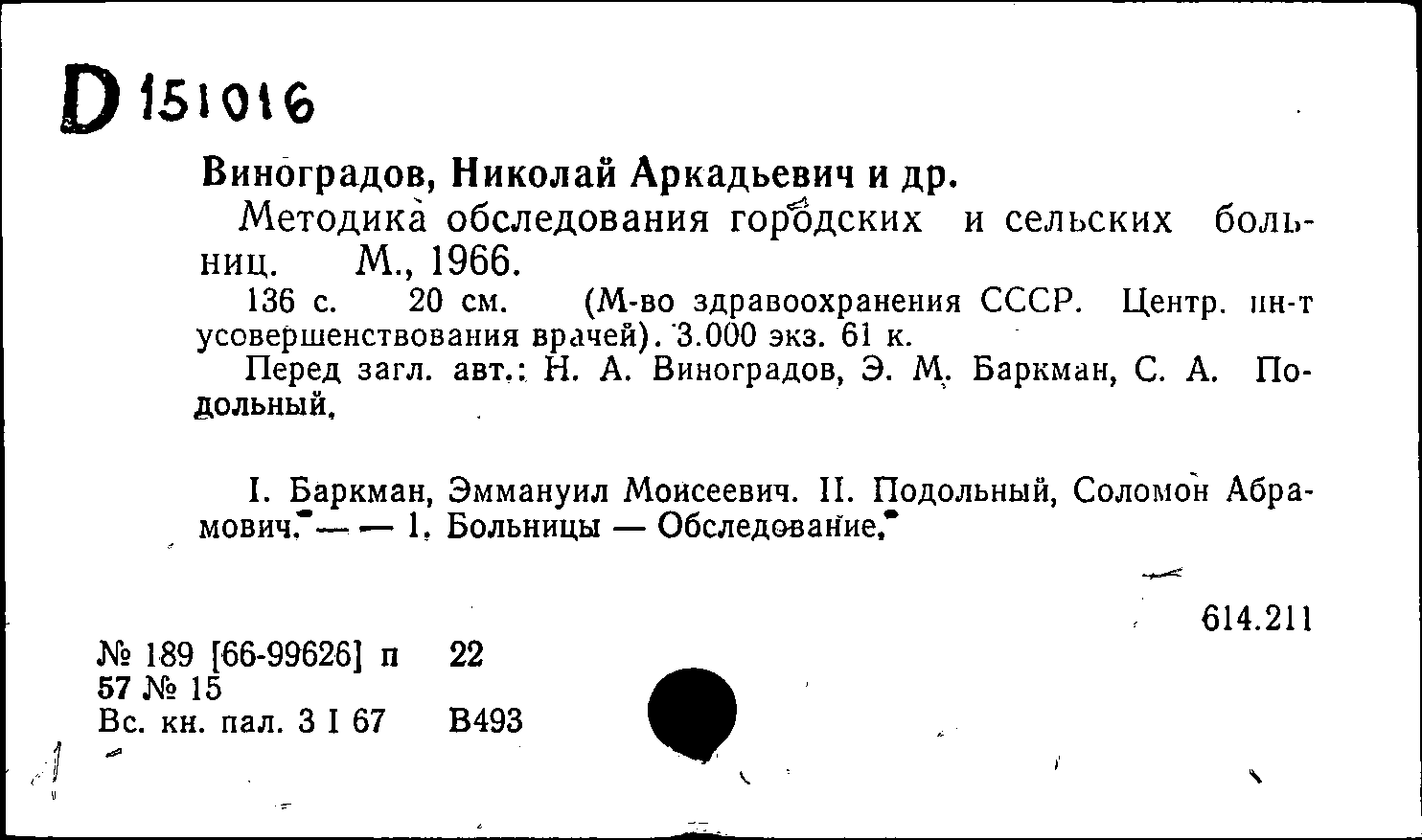 D 151016

Виноградов, Николай Аркадьевич и др.

Методика обследования городских и сельских больниц. М., 1966.

136 с. 20 см. (М-во здравоохранения СССР. Центр. ин-т усовершенствования врачей). 3.000 экз. 61 к.

Перед загл. авт.: Н. А. Виноградов, Э. М. Баркман, С. А. Подольный.

I. Баркман, Эммануил Моисеевич. II. Подольный, Соломон Абрамович. — — 1. Больницы — Обследование.

614.211

№ 189 [66-99626] п 22
57 № 15
Вс. кн. пал. 3 I 67 В493